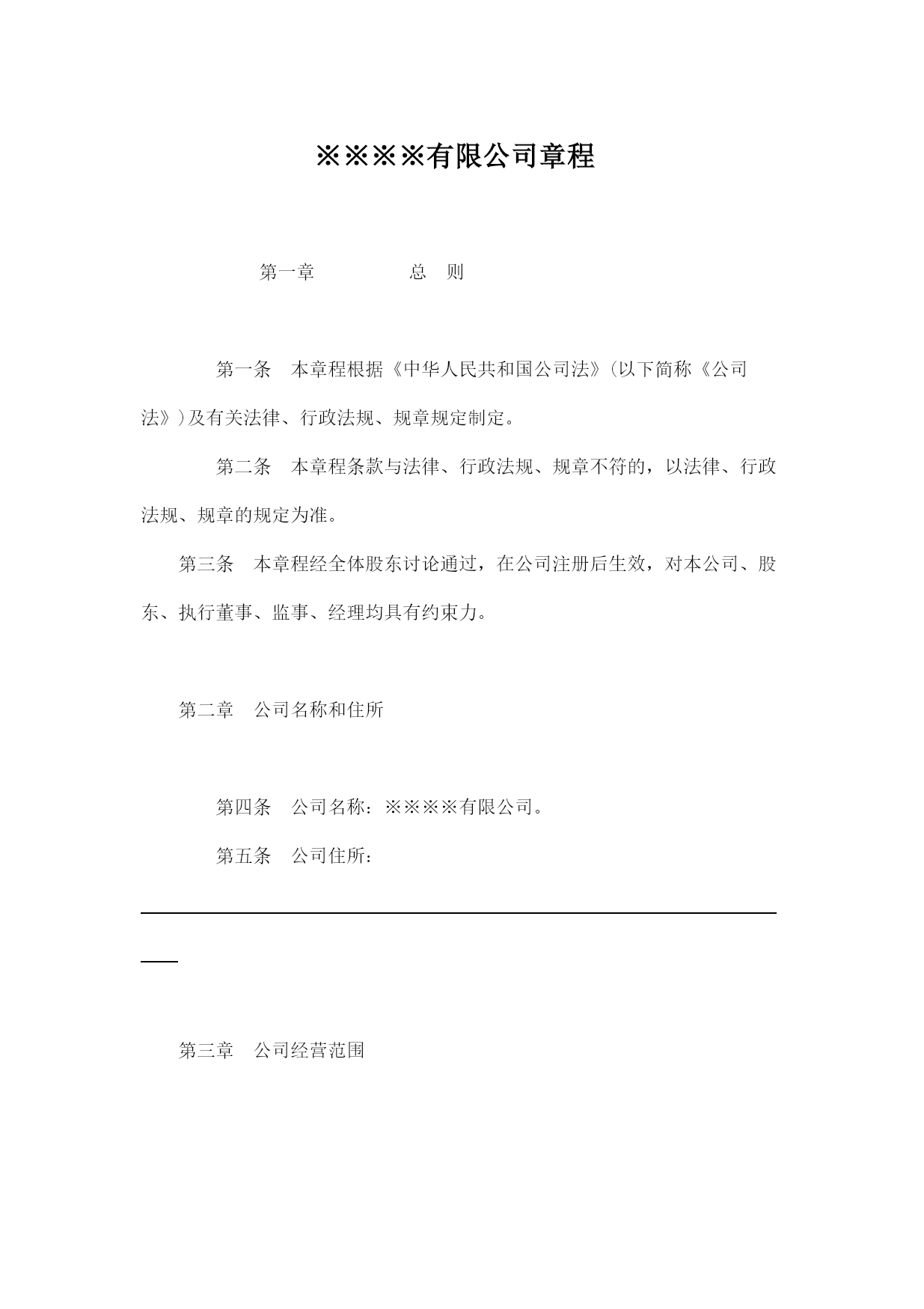 ※※※※有限公司章程

第一章　　　　　总　则

第一条　本章程根据《中华人民共和国公司法》(以下简称《公司法》)及有关法律、行政法规、规章规定制定。

第二条　本章程条款与法律、行政法规、规章不符的，以法律、行政法规、规章的规定为准。

第三条　本章程经全体股东讨论通过，在公司注册后生效，对本公司、股东、执行董事、监事、经理均具有约束力。

第二章　公司名称和住所

第四条　公司名称：※※※※有限公司。

第五条　公司住所：

第三章　公司经营范围